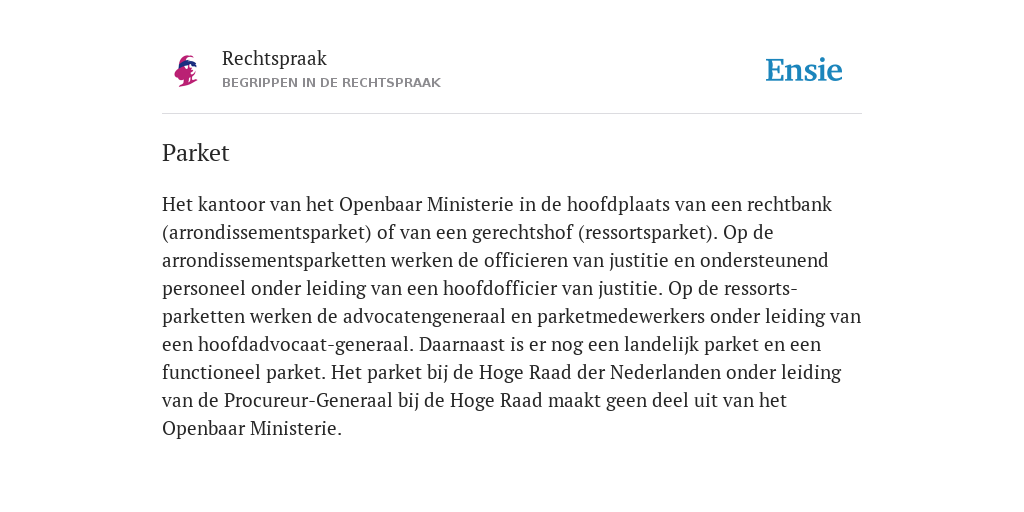 Rechtspraak
BEGRIPPEN IN DE RECHTSPRAAK

Ensie

Parket

Het kantoor van het Openbaar Ministerie in de hoofdplaats van een rechtbank (arrondissementsparket) of van een gerechtshof (ressortsparket). Op de arrondissementsparketten werken de officieren van justitie en ondersteunend personeel onder leiding van een hoofdofficier van justitie. Op de ressortsparketten werken de advocatengeneraal en parketmedewerkers onder leiding van een hoofdadvocaat-generaal. Daarnaast is er nog een landelijk parket en een functioneel parket. Het parket bij de Hoge Raad der Nederlanden onder leiding van de Procureur-Generaal bij de Hoge Raad maakt geen deel uit van het Openbaar Ministerie.